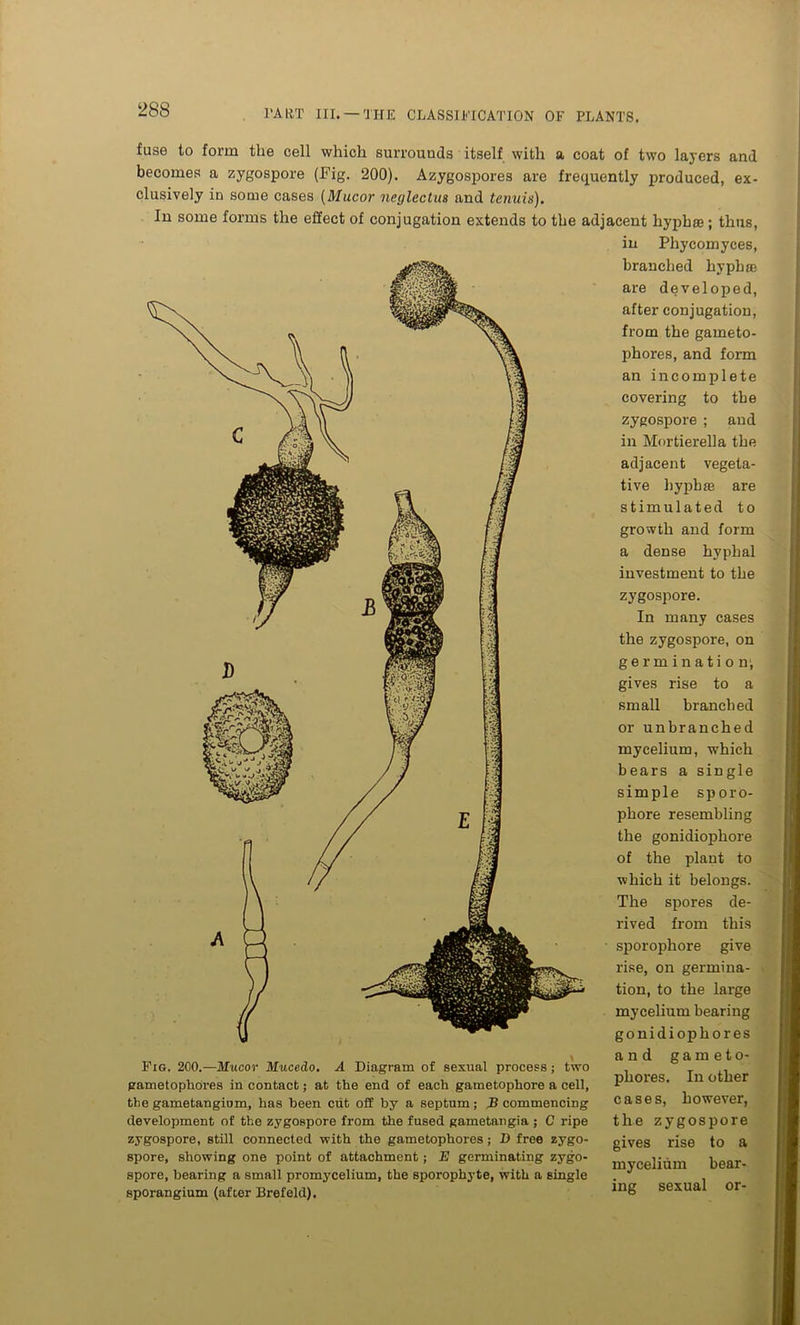 288 PART III.—THE CLASSIFICATION OF PLANTS.

fuse to form the cell which surrounds itself with a coat of two layers and becomes a zygospore (Fig. 200). Azygospores are frequently produced, exclusively in some cases (Mucor neglectus and tenuis).

In some forms the effect of conjugation extends to the adjacent hyphæ; thus, in Phycomyces, branched hyphæ are developed, after conjugation, from the gametophores, and form an incomplete covering to the zygospore; and in Mortierella the adjacent vegetative hyphæ are stimulated to growth and form a dense hyphal investment to the zygospore.

In many cases the zygospore, on germination, gives rise to a small branched or unbranched mycelium, which bears a single simple sporophore resembling the gonidiophore of the plant to which it belongs. The spores derived from this sporophore give rise, on germination, to the large mycelium bearing gonidiophores and gametophores. In other cases, however, the zygospore gives rise to a mycelium bearing sexual or-

C

B

D

E

A

Fig. 200.—Mucor Mucedo. A Diagram of sexual process; two gametophores in contact; at the end of each gametophore a cell, the gametangium, has been cut off by a septum; B commencing development of the zygospore from the fused gametangia; C ripe zygospore, still connected with the gametophores; D free zygospore, showing one point of attachment; E germinating zygospore, bearing a small promycelium, the sporophyte, with a single sporangium (after Brefeld).